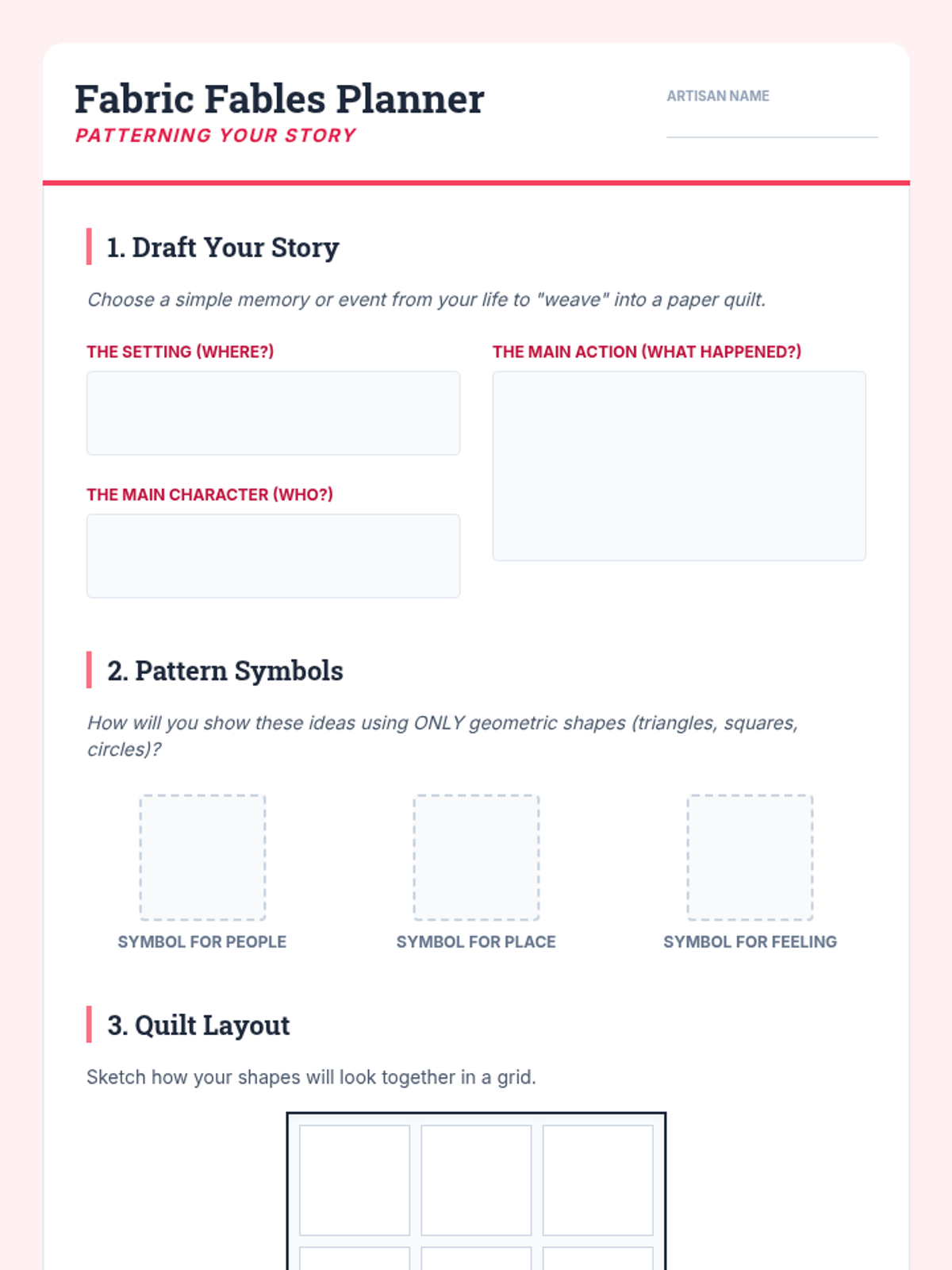 Fabric Fables Planner
PATTERNING YOUR STORY

ARTISAN NAME
____

1. Draft Your Story

Choose a simple memory or event from your life to "weave" into a paper quilt.

THE SETTING (WHERE?)

THE MAIN CHARACTER (WHO?)

THE MAIN ACTION (WHAT HAPPENED?)

2. Pattern Symbols

How will you show these ideas using ONLY geometric shapes (triangles, squares, circles)?

SYMBOL FOR PEOPLE

SYMBOL FOR PLACE

SYMBOL FOR FEELING

3. Quilt Layout

Sketch how your shapes will look together in a grid.